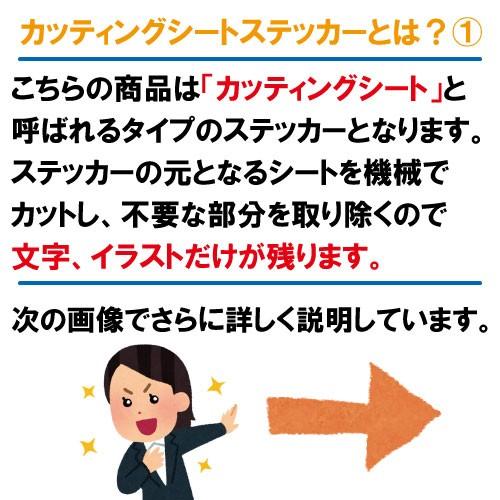 カッティングシートステッカーとは？①

こちらの商品は「カッティングシート」と呼ばれるタイプのステッカーとなります。ステッカーの元となるシートを機械でカットし、不要な部分を取り除くので文字、イラストだけが残ります。

次の画像でさらに詳しく説明しています。